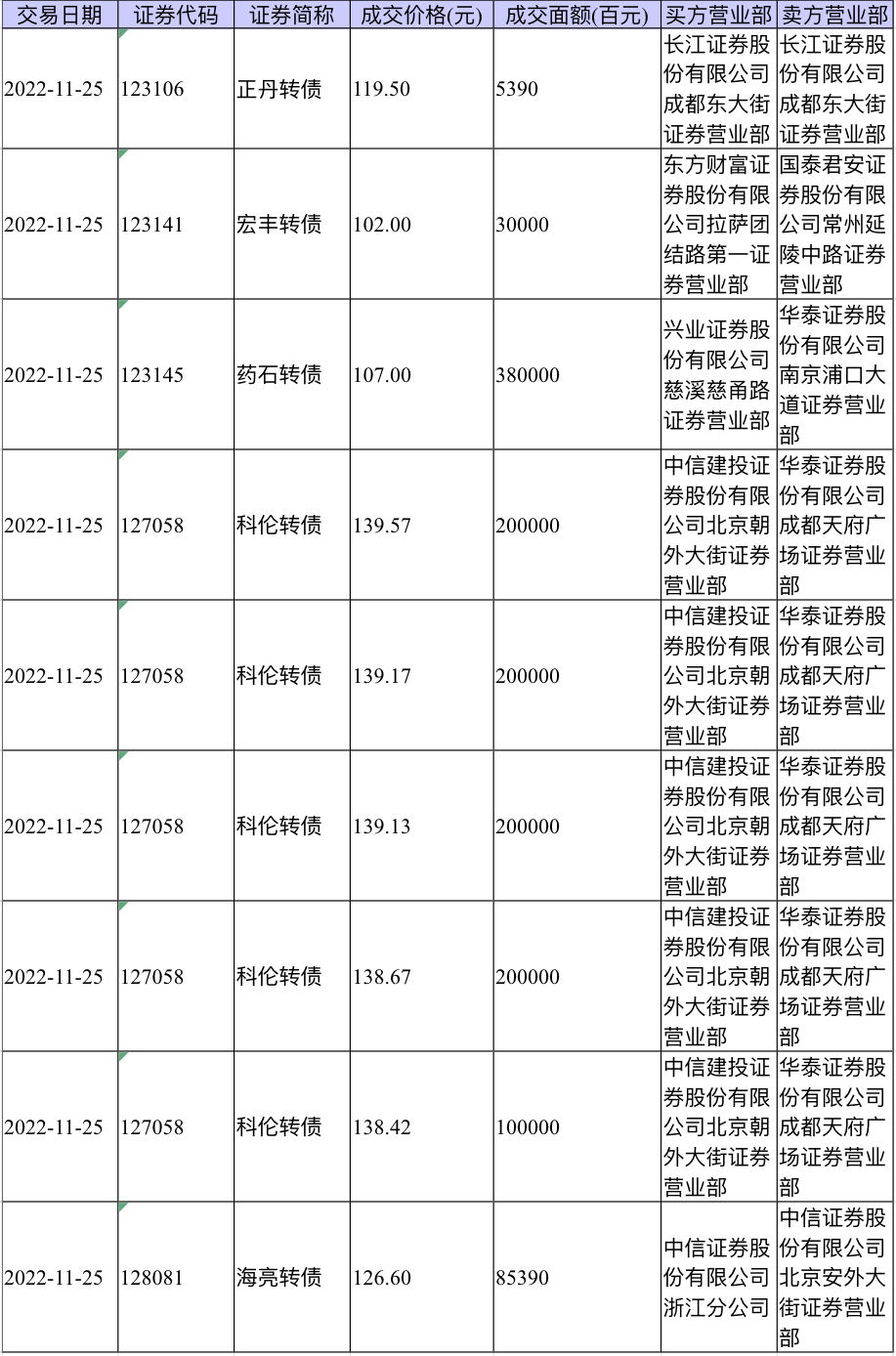 | 交易日期 | 证券代码 | 证券简称 | 成交价格(元) | 成交面额(百元) | 买方营业部 | 卖方营业部 |
|---|---|---|---|---|---|---|
| 2022-11-25 | 123106 | 正丹转债 | 119.50 | 5390 | 长江证券股份有限公司成都东大街证券营业部 | 长江证券股份有限公司成都东大街证券营业部 |
| 2022-11-25 | 123141 | 宏丰转债 | 102.00 | 30000 | 东方财富证券股份有限公司拉萨团结路第一证券营业部 | 国泰君安证券股份有限公司常州延陵中路证券营业部 |
| 2022-11-25 | 123145 | 药石转债 | 107.00 | 380000 | 兴业证券股份有限公司慈溪慈甬路证券营业部 | 华泰证券股份有限公司南京浦口大道证券营业部 |
| 2022-11-25 | 127058 | 科伦转债 | 139.57 | 200000 | 中信建投证券股份有限公司北京朝外大街证券营业部 | 华泰证券股份有限公司成都天府广场证券营业部 |
| 2022-11-25 | 127058 | 科伦转债 | 139.17 | 200000 | 中信建投证券股份有限公司北京朝外大街证券营业部 | 华泰证券股份有限公司成都天府广场证券营业部 |
| 2022-11-25 | 127058 | 科伦转债 | 139.13 | 200000 | 中信建投证券股份有限公司北京朝外大街证券营业部 | 华泰证券股份有限公司成都天府广场证券营业部 |
| 2022-11-25 | 127058 | 科伦转债 | 138.67 | 200000 | 中信建投证券股份有限公司北京朝外大街证券营业部 | 华泰证券股份有限公司成都天府广场证券营业部 |
| 2022-11-25 | 127058 | 科伦转债 | 138.42 | 100000 | 中信建投证券股份有限公司北京朝外大街证券营业部 | 华泰证券股份有限公司成都天府广场证券营业部 |
| 2022-11-25 | 128081 | 海亮转债 | 126.60 | 85390 | 中信证券股份有限公司浙江分公司 | 中信证券股份有限公司北京安外大街证券营业部 |